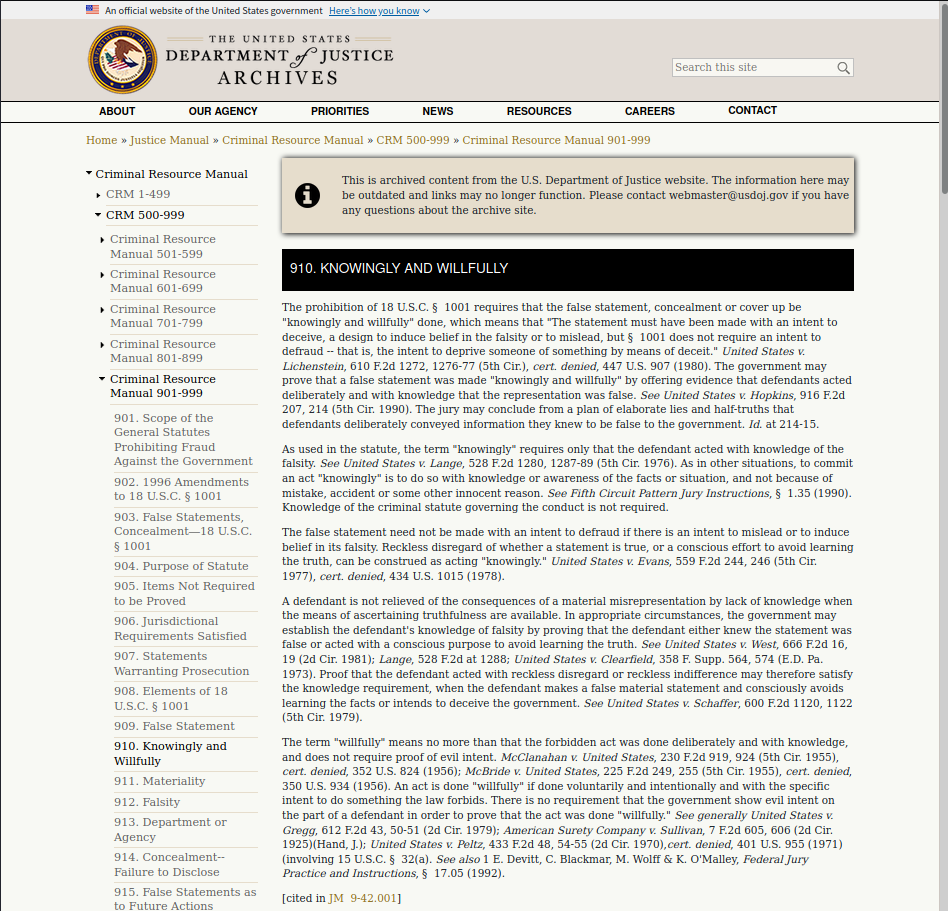 An official website of the United States government Here's how you know

THE UNITED STATES DEPARTMENT of JUSTICE ARCHIVES

Search this site

ABOUT OUR AGENCY PRIORITIES NEWS RESOURCES CAREERS CONTACT

Home » Justice Manual » Criminal Resource Manual » CRM 500-999 » Criminal Resource Manual 901-999

Criminal Resource Manual
CRM 1-499
CRM 500-999
Criminal Resource Manual 501-599
Criminal Resource Manual 601-699
Criminal Resource Manual 701-799
Criminal Resource Manual 801-899
Criminal Resource Manual 901-999
901. Scope of the General Statutes Prohibiting Fraud Against the Government
902. 1996 Amendments to 18 U.S.C. § 1001
903. False Statements, Concealment—18 U.S.C. § 1001
904. Purpose of Statute
905. Items Not Required to be Proved
906. Jurisdictional Requirements Satisfied
907. Statements Warranting Prosecution
908. Elements of 18 U.S.C. § 1001
909. False Statement
910. Knowingly and Willfully
911. Materiality
912. Falsity
913. Department or Agency
914. Concealment--Failure to Disclose
915. False Statements as to Future Actions

This is archived content from the U.S. Department of Justice website. The information here may be outdated and links may no longer function. Please contact webmaster@usdoj.gov if you have any questions about the archive site.

910. KNOWINGLY AND WILLFULLY

The prohibition of 18 U.S.C. § 1001 requires that the false statement, concealment or cover up be "knowingly and willfully" done, which means that "The statement must have been made with an intent to deceive, a design to induce belief in the falsity or to mislead, but § 1001 does not require an intent to defraud -- that is, the intent to deprive someone of something by means of deceit." United States v. Lichenstein, 610 F.2d 1272, 1276-77 (5th Cir.), cert. denied, 447 U.S. 907 (1980). The government may prove that a false statement was made "knowingly and willfully" by offering evidence that defendants acted deliberately and with knowledge that the representation was false. See United States v. Hopkins, 916 F.2d 207, 214 (5th Cir. 1990). The jury may conclude from a plan of elaborate lies and half-truths that defendants deliberately conveyed information they knew to be false to the government. Id. at 214-15.

As used in the statute, the term "knowingly" requires only that the defendant acted with knowledge of the falsity. See United States v. Lange, 528 F.2d 1280, 1287-89 (5th Cir. 1976). As in other situations, to commit an act "knowingly" is to do so with knowledge or awareness of the facts or situation, and not because of mistake, accident or some other innocent reason. See Fifth Circuit Pattern Jury Instructions, § 1.35 (1990). Knowledge of the criminal statute governing the conduct is not required.

The false statement need not be made with an intent to defraud if there is an intent to mislead or to induce belief in its falsity. Reckless disregard of whether a statement is true, or a conscious effort to avoid learning the truth, can be construed as acting "knowingly." United States v. Evans, 559 F.2d 244, 246 (5th Cir. 1977), cert. denied, 434 U.S. 1015 (1978).

A defendant is not relieved of the consequences of a material misrepresentation by lack of knowledge when the means of ascertaining truthfulness are available. In appropriate circumstances, the government may establish the defendant's knowledge of falsity by proving that the defendant either knew the statement was false or acted with a conscious purpose to avoid learning the truth. See United States v. West, 666 F.2d 16, 19 (2d Cir. 1981); Lange, 528 F.2d at 1288; United States v. Clearfield, 358 F. Supp. 564, 574 (E.D. Pa. 1973). Proof that the defendant acted with reckless disregard or reckless indifference may therefore satisfy the knowledge requirement, when the defendant makes a false material statement and consciously avoids learning the facts or intends to deceive the government. See United States v. Schaffer, 600 F.2d 1120, 1122 (5th Cir. 1979).

The term "willfully" means no more than that the forbidden act was done deliberately and with knowledge, and does not require proof of evil intent. McClanahan v. United States, 230 F.2d 919, 924 (5th Cir. 1955), cert. denied, 352 U.S. 824 (1956); McBride v. United States, 225 F.2d 249, 255 (5th Cir. 1955), cert. denied, 350 U.S. 934 (1956). An act is done "willfully" if done voluntarily and intentionally and with the specific intent to do something the law forbids. There is no requirement that the government show evil intent on the part of a defendant in order to prove that the act was done "willfully." See generally United States v. Gregg, 612 F.2d 43, 50-51 (2d Cir. 1979); American Surety Company v. Sullivan, 7 F.2d 605, 606 (2d Cir. 1925)(Hand, J.); United States v. Peltz, 433 F.2d 48, 54-55 (2d Cir. 1970),cert. denied, 401 U.S. 955 (1971) (involving 15 U.S.C. § 32(a). See also 1 E. Devitt, C. Blackmar, M. Wolff & K. O'Malley, Federal Jury Practice and Instructions, § 17.05 (1992).

[cited in JM 9-42.001]